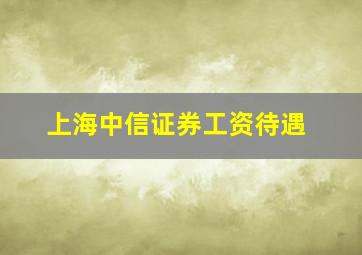 上海中信证券工资待遇